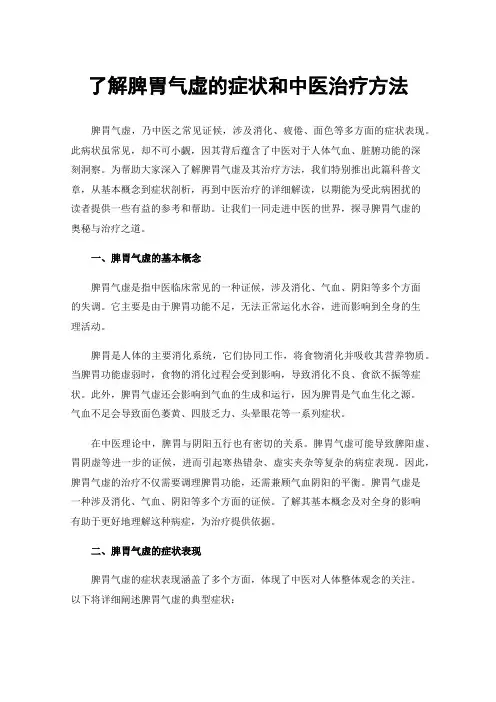 了解脾胃气虚的症状和中医治疗方法

脾胃气虚，乃中医之常见证候，涉及消化、疲倦、面色等多方面的症状表现。此病状虽常见，却不可小觑，因其背后蕴含了中医对于人体气血、脏腑功能的深刻洞察。为帮助大家深入了解脾胃气虚及其治疗方法，我们特别推出此篇科普文章，从基本概念到症状剖析，再到中医治疗的详细解读，以期能为受此病困扰的读者提供一些有益的参考和帮助。让我们一同走进中医的世界，探寻脾胃气虚的奥秘与治疗之道。

一、脾胃气虚的基本概念

脾胃气虚是指中医临床常见的一种证候，涉及消化、气血、阴阳等多个方面的失调。它主要是由于脾胃功能不足，无法正常运化水谷，进而影响到全身的生理活动。

脾胃是人体的主要消化系统，它们协同工作，将食物消化并吸收其营养物质。当脾胃功能虚弱时，食物的消化过程会受到影响，导致消化不良、食欲不振等症状。此外，脾胃气虚还会影响到气血的生成和运行，因为脾胃是气血生化之源。气血不足会导致面色萎黄、四肢乏力、头晕眼花等一系列症状。

在中医理论中，脾胃与阴阳五行也有密切的关系。脾胃气虚可能导致脾阳虚、胃阴虚等进一步的证候，进而引起寒热错杂、虚实夹杂等复杂的病症表现。因此，脾胃气虚的治疗不仅需要调理脾胃功能，还需兼顾气血阴阳的平衡。脾胃气虚是一种涉及消化、气血、阴阳等多个方面的证候。了解其基本概念及对全身的影响有助于更好地理解这种病症，为治疗提供依据。

二、脾胃气虚的症状表现

脾胃气虚的症状表现涵盖了多个方面，体现了中医对人体整体观念的关注。以下将详细阐述脾胃气虚的典型症状：